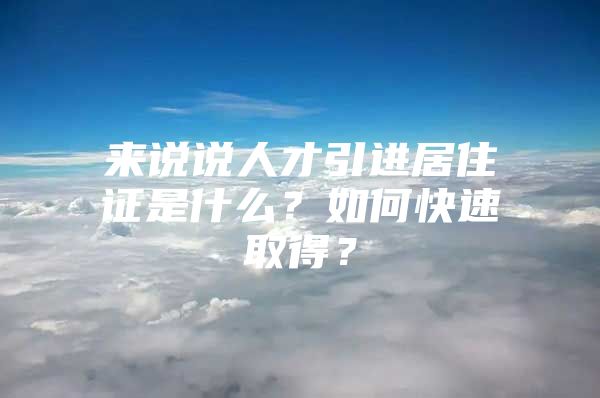 来说说人才引进居住证是什么？如何快速取得？